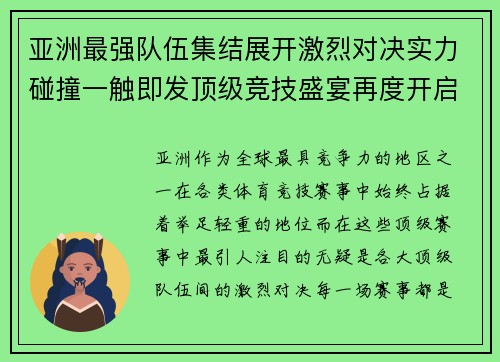 亚洲最强队伍集结展开激烈对决实力碰撞一触即发顶级竞技盛宴再度开启

亚洲作为全球最具竞争力的地区之一在各类体育竞技赛事中始终占据着举足轻重的地位而在这些顶级赛事中最引人注目的无疑是各大顶级队伍间的激烈对决每一场赛事都是